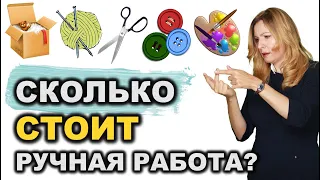 СКОЛЬКО
СТОИТ
РУЧНАЯ РАБОТА?